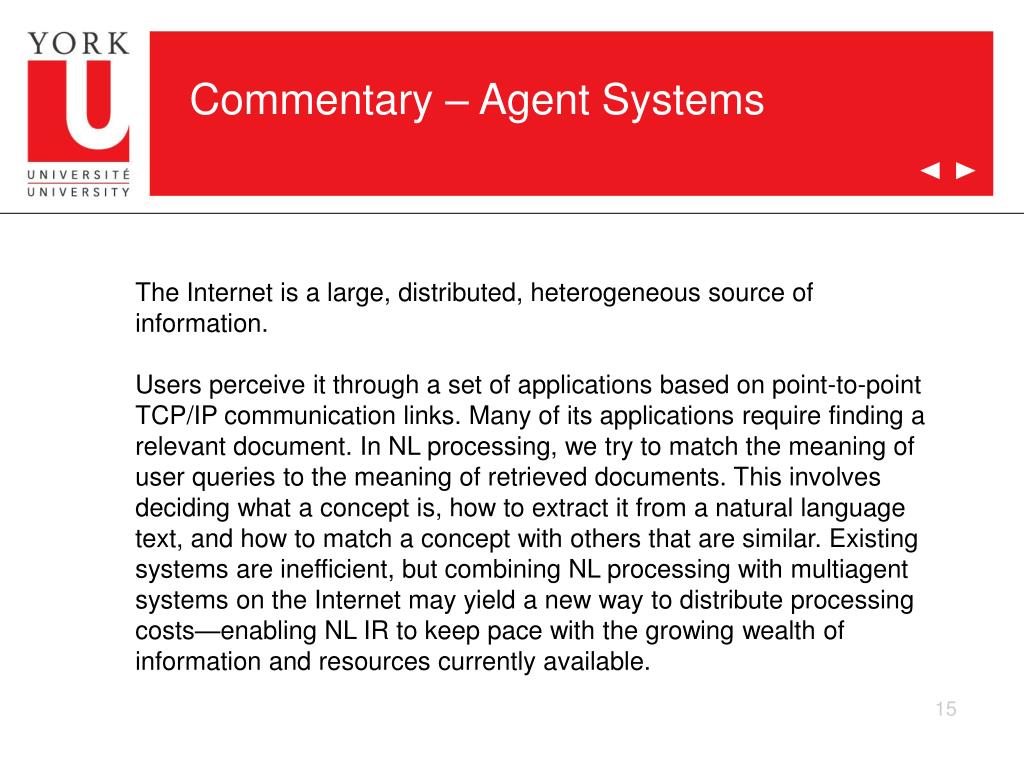 YORK
U
UNIVERSITÉ
UNIVERSITY

Commentary – Agent Systems

◄ ►

The Internet is a large, distributed, heterogeneous source of information.

Users perceive it through a set of applications based on point-to-point TCP/IP communication links. Many of its applications require finding a relevant document. In NL processing, we try to match the meaning of user queries to the meaning of retrieved documents. This involves deciding what a concept is, how to extract it from a natural language text, and how to match a concept with others that are similar. Existing systems are inefficient, but combining NL processing with multiagent systems on the Internet may yield a new way to distribute processing costs—enabling NL IR to keep pace with the growing wealth of information and resources currently available.

15